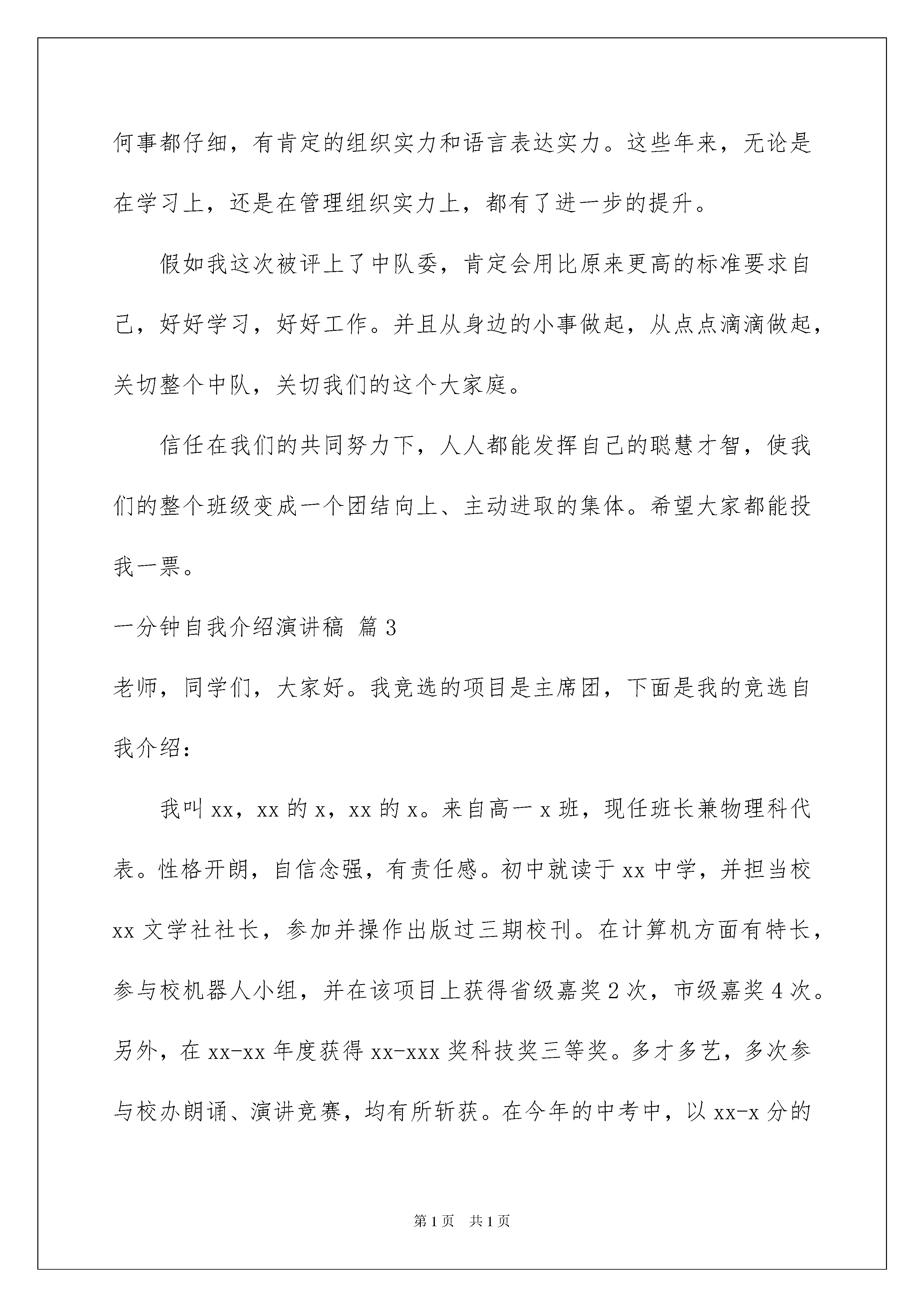 何事都仔细，有肯定的组织实力和语言表达实力。这些年来，无论是在学习上，还是在管理组织实力上，都有了进一步的提升。

假如我这次被评上了中队委，肯定会用比原来更高的标准要求自己，好好学习，好好工作。并且从身边的小事做起，从点点滴滴做起，关切整个中队，关切我们的这个大家庭。

信任在我们的共同努力下，人人都能发挥自己的聪慧才智，使我们的整个班级变成一个团结向上、主动进取的集体。希望大家都能投我一票。

一分钟自我介绍演讲稿 篇3

老师，同学们，大家好。我竞选的项目是主席团，下面是我的竞选自我介绍：

我叫xx，xx的x，xx的x。来自高一x班，现任班长兼物理科代表。性格开朗，自信念强，有责任感。初中就读于xx中学，并担当校xx文学社社长，参加并操作出版过三期校刊。在计算机方面有特长，参与校机器人小组，并在该项目上获得省级嘉奖2次，市级嘉奖4次。另外，在xx-xx年度获得xx-xxx奖科技奖三等奖。多才多艺，多次参与校办朗诵、演讲竞赛，均有所斩获。在今年的中考中，以xx-x分的

第1页　共1页